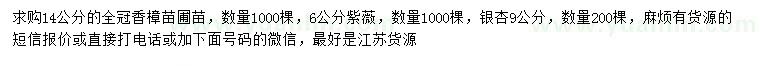 求购14公分的全冠香樟苗圃苗，数量1000棵，6公分紫薇，数量1000棵，银杏9公分，数量200棵，麻烦有货源的短信报价或直接打电话或加下面号码的微信，最好是江苏货源